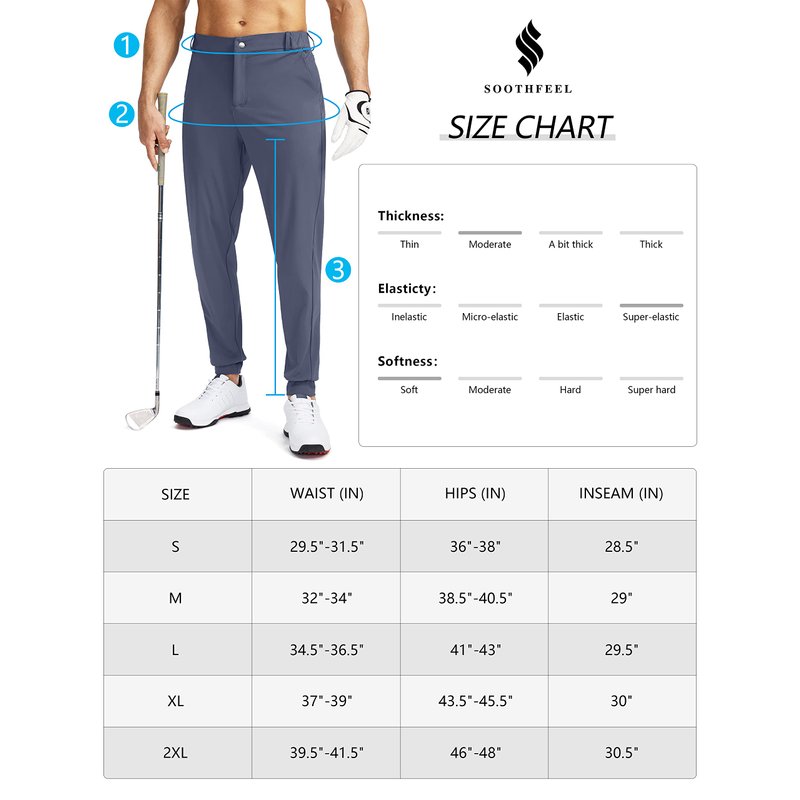 1
2
3

SOOTHFEEL

SIZE CHART

Thickness:
Thin Moderate A bit thick Thick

Elasticty:
Inelastic Micro-elastic Elastic Super-elastic

Softness:
Soft Moderate Hard Super hard

| SIZE | WAIST (IN) | HIPS (IN) | INSEAM (IN) |
|---|---|---|---|
| S | 29.5"-31.5" | 36"-38" | 28.5" |
| M | 32"-34" | 38.5"-40.5" | 29" |
| L | 34.5"-36.5" | 41"-43" | 29.5" |
| XL | 37"-39" | 43.5"-45.5" | 30" |
| 2XL | 39.5"-41.5" | 46"-48" | 30.5" |